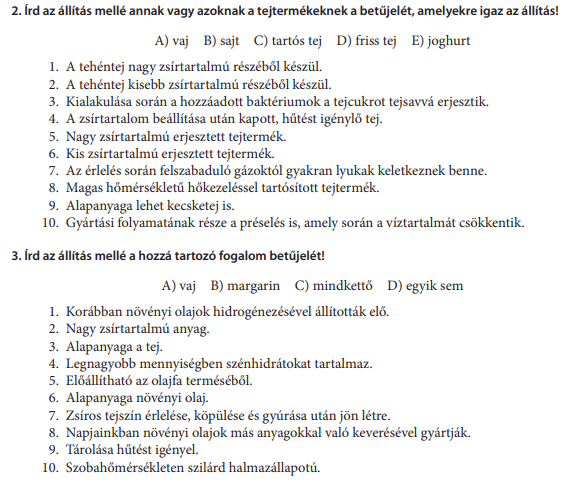 2. Írd az állítás mellé annak vagy azoknak a tejtermékeknek a betűjelét, amelyekre igaz az állítás!

A) vaj B) sajt C) tartós tej D) friss tej E) joghurt

1. A tehéntej nagy zsírtartalmú részéből készül.
2. A tehéntej kisebb zsírtartalmú részéből készül.
3. Kialakulása során a hozzáadott baktériumok a tejcukrot tejsavvá erjesztik.
4. A zsírtartalom beállítása után kapott, hűtést igénylő tej.
5. Nagy zsírtartalmú erjesztett tejtermék.
6. Kis zsírtartalmú erjesztett tejtermék.
7. Az érlelés során felszabaduló gázoktól gyakran lyukak keletkeznek benne.
8. Magas hőmérsékletű hőkezeléssel tartósított tejtermék.
9. Alapanyaga lehet kecsketej is.
10. Gyártási folyamatának része a préselés is, amely során a víztartalmát csökkentik.

3. Írd az állítás mellé a hozzá tartozó fogalom betűjelét!

A) vaj B) margarin C) mindkettő D) egyik sem

1. Korábban növényi olajok hidrogénezésével állították elő.
2. Nagy zsírtartalmú anyag.
3. Alapanyaga a tej.
4. Legnagyobb mennyiségben szénhidrátokat tartalmaz.
5. Előállítható az olajfa terméséből.
6. Alapanyaga növényi olaj.
7. Zsíros tejszín érlelése, köpülése és gyúrása után jön létre.
8. Napjainkban növényi olajok más anyagokkal való keverésével gyártják.
9. Tárolása hűtést igényel.
10. Szobahőmérsékleten szilárd halmazállapotú.